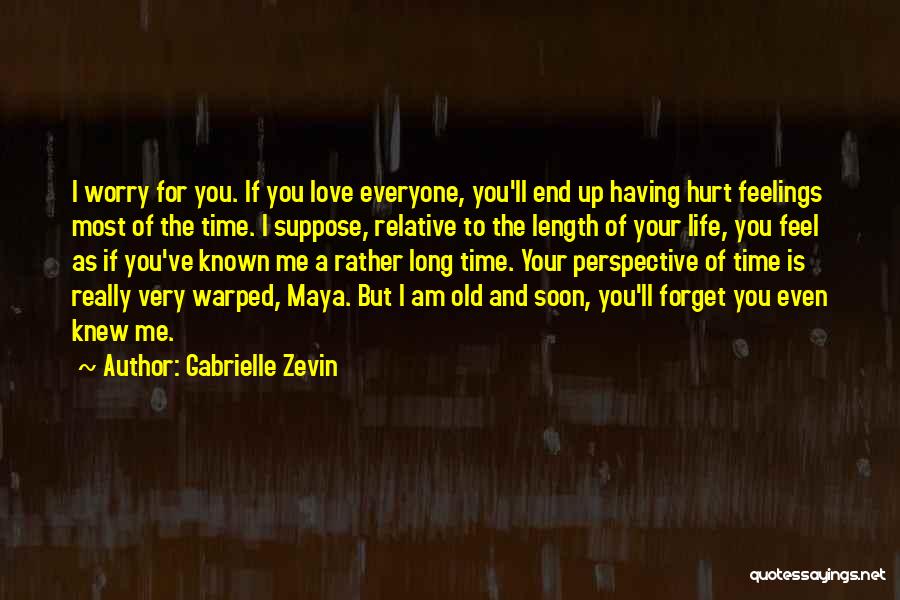 I worry for you. If you love everyone, you'll end up having hurt feelings most of the time. I suppose, relative to the length of your life, you feel as if you've known me a rather long time. Your perspective of time is really very warped, Maya. But I am old and soon, you'll forget you even knew me.

~ Author: Gabrielle Zevin

quotessayings.net